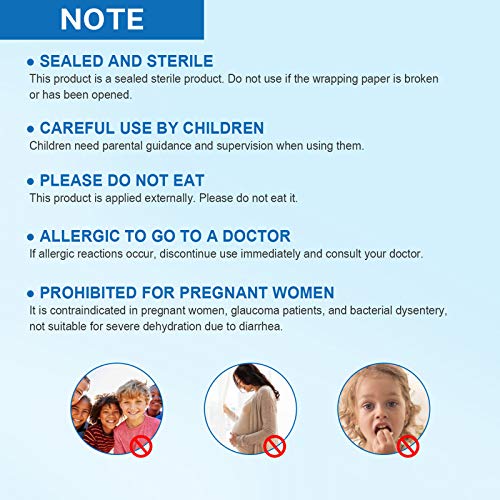 NOTE

• SEALED AND STERILE
This product is a sealed sterile product. Do not use if the wrapping paper is broken or has been opened.

• CAREFUL USE BY CHILDREN
Children need parental guidance and supervision when using them.

• PLEASE DO NOT EAT
This product is applied externally. Please do not eat it.

• ALLERGIC TO GO TO A DOCTOR
If allergic reactions occur, discontinue use immediately and consult your doctor.

• PROHIBITED FOR PREGNANT WOMEN
It is contraindicated in pregnant women, glaucoma patients, and bacterial dysentery, not suitable for severe dehydration due to diarrhea.